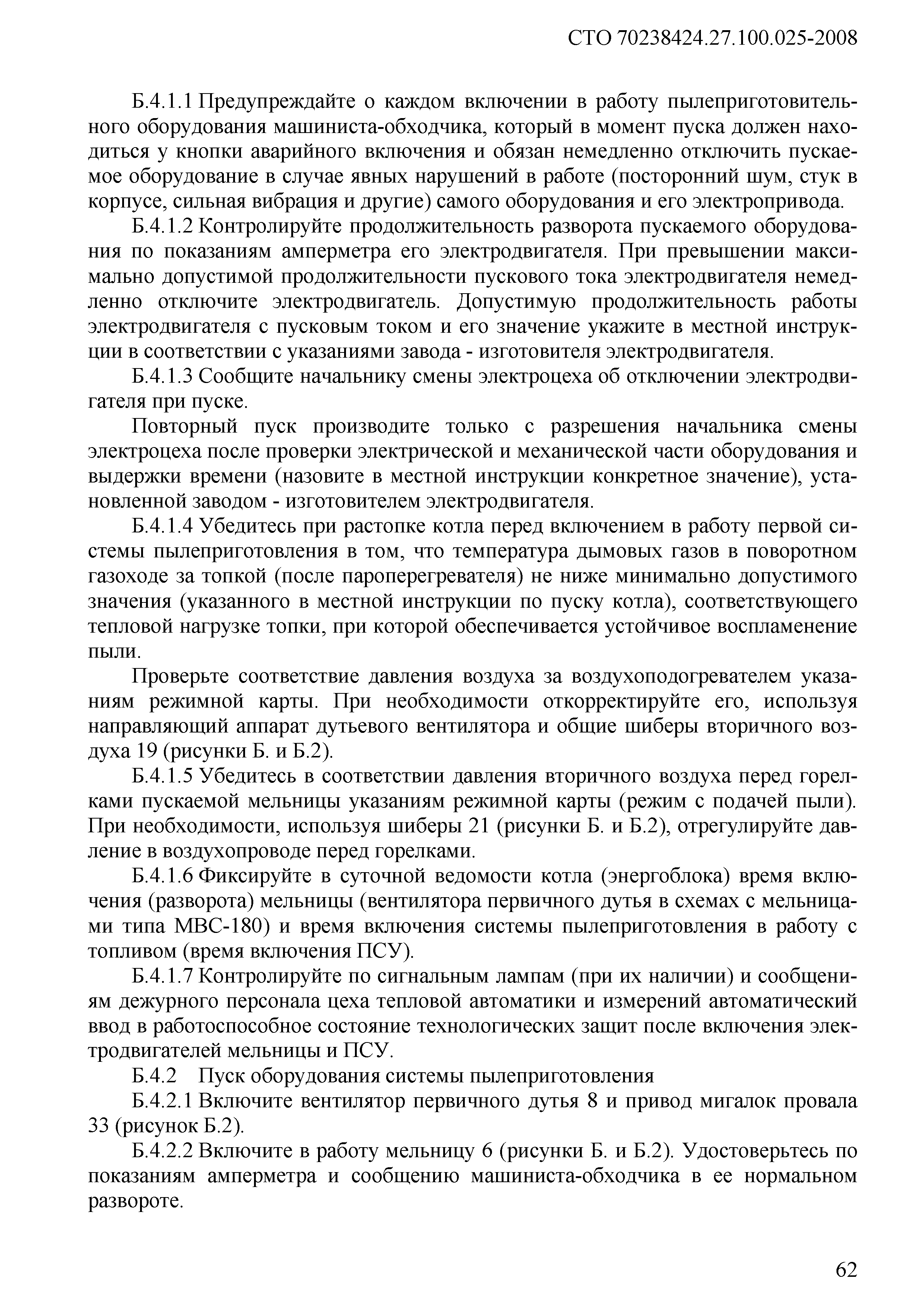 СТО 70238424.27.100.025-2008

Б.4.1.1 Предупреждайте о каждом включении в работу пылеприготовительного оборудования машиниста-обходчика, который в момент пуска должен находиться у кнопки аварийного включения и обязан немедленно отключить пускаемое оборудование в случае явных нарушений в работе (посторонний шум, стук в корпусе, сильная вибрация и другие) самого оборудования и его электропривода.

Б.4.1.2 Контролируйте продолжительность разворота пускаемого оборудования по показаниям амперметра его электродвигателя. При превышении максимально допустимой продолжительности пускового тока электродвигателя немедленно отключите электродвигатель. Допустимую продолжительность работы электродвигателя с пусковым током и его значение укажите в местной инструкции в соответствии с указаниями завода - изготовителя электродвигателя.

Б.4.1.3 Сообщите начальнику смены электроцеха об отключении электродвигателя при пуске.

Повторный пуск производите только с разрешения начальника смены электроцеха после проверки электрической и механической части оборудования и выдержки времени (назовите в местной инструкции конкретное значение), установленной заводом - изготовителем электродвигателя.

Б.4.1.4 Убедитесь при растопке котла перед включением в работу первой системы пылеприготовления в том, что температура дымовых газов в поворотном газоходе за топкой (после пароперегревателя) не ниже минимально допустимого значения (указанного в местной инструкции по пуску котла), соответствующего тепловой нагрузке топки, при которой обеспечивается устойчивое воспламенение пыли.

Проверьте соответствие давления воздуха за воздухоподогревателем указаниям режимной карты. При необходимости откорректируйте его, используя направляющий аппарат дутьевого вентилятора и общие шиберы вторичного воздуха 19 (рисунки Б. и Б.2).

Б.4.1.5 Убедитесь в соответствии давления вторичного воздуха перед горелками пускаемой мельницы указаниям режимной карты (режим с подачей пыли). При необходимости, используя шиберы 21 (рисунки Б. и Б.2), отрегулируйте давление в воздухопроводе перед горелками.

Б.4.1.6 Фиксируйте в суточной ведомости котла (энергоблока) время включения (разворота) мельницы (вентилятора первичного дутья в схемах с мельницами типа МВС-180) и время включения системы пылеприготовления в работу с топливом (время включения ПСУ).

Б.4.1.7 Контролируйте по сигнальным лампам (при их наличии) и сообщениям дежурного персонала цеха тепловой автоматики и измерений автоматический ввод в работоспособное состояние технологических защит после включения электродвигателей мельницы и ПСУ.

Б.4.2 Пуск оборудования системы пылеприготовления

Б.4.2.1 Включите вентилятор первичного дутья 8 и привод мигалок провала 33 (рисунок Б.2).

Б.4.2.2 Включите в работу мельницу 6 (рисунки Б. и Б.2). Удостоверьтесь по показаниям амперметра и сообщению машиниста-обходчика в ее нормальном развороте.

62